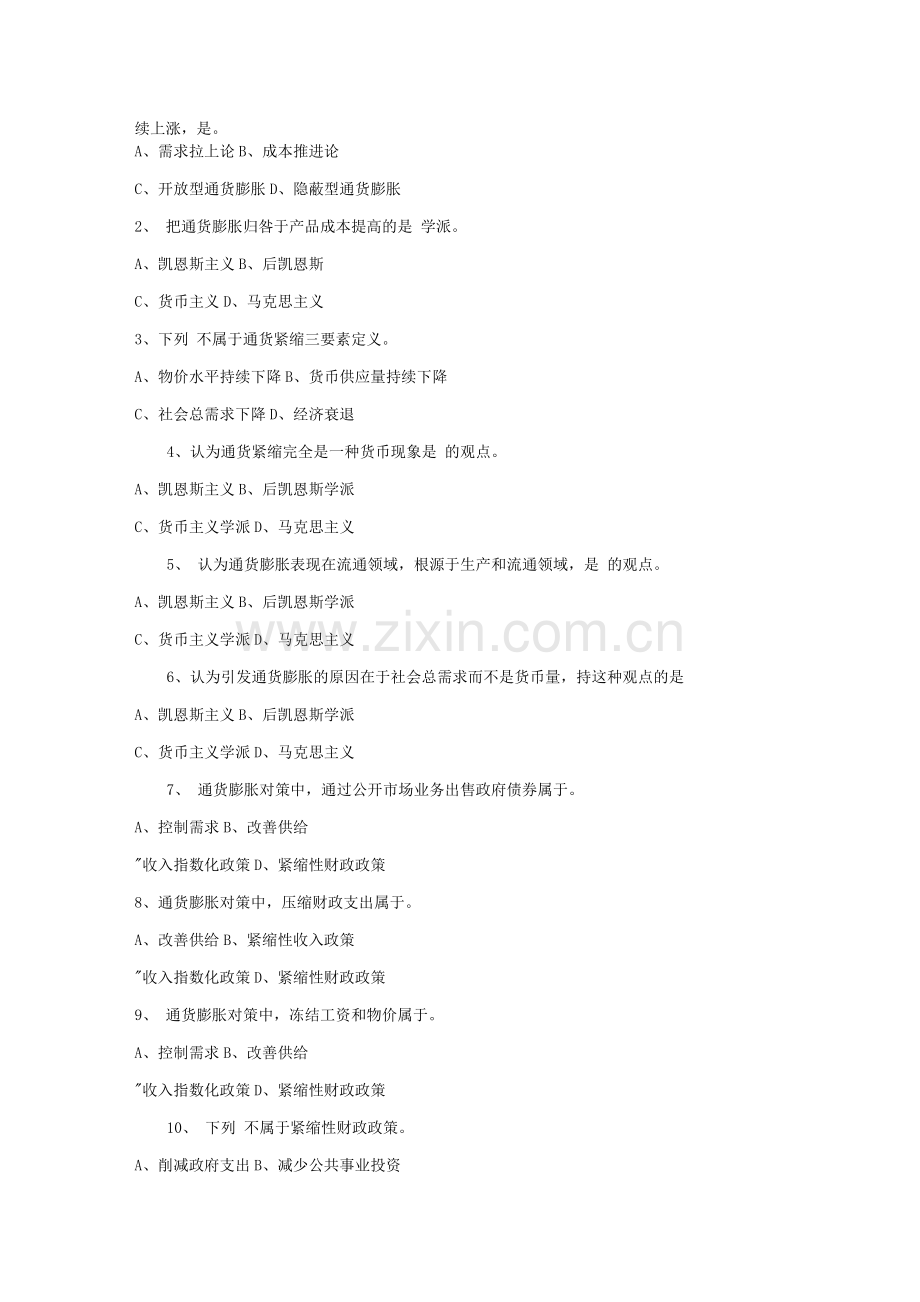 续上涨，是。
A、需求拉上论 B、成本推进论

C、开放型通货膨胀 D、隐蔽型通货膨胀

2、 把通货膨胀归咎于产品成本提高的是 学派。

A、凯恩斯主义 B、后凯恩斯

C、货币主义 D、马克思主义

3、下列 不属于通货紧缩三要素定义。

A、物价水平持续下降 B、货币供应量持续下降

C、社会总需求下降 D、经济衰退

4、认为通货紧缩完全是一种货币现象是 的观点。

A、凯恩斯主义 B、后凯恩斯学派

C、货币主义学派 D、马克思主义

5、 认为通货膨胀表现在流通领域，根源于生产和流通领域，是 的观点。

A、凯恩斯主义 B、后凯恩斯学派

C、货币主义学派 D、马克思主义

6、认为引发通货膨胀的原因在于社会总需求而不是货币量，持这种观点的是

A、凯恩斯主义 B、后凯恩斯学派

C、货币主义学派 D、马克思主义

7、 通货膨胀对策中，通过公开市场业务出售政府债券属于。

A、控制需求 B、改善供给

"收入指数化政策 D、紧缩性财政政策

8、通货膨胀对策中，压缩财政支出属于。

A、改善供给 B、紧缩性收入政策

"收入指数化政策 D、紧缩性财政政策

9、 通货膨胀对策中，冻结工资和物价属于。

A、控制需求 B、改善供给

"收入指数化政策 D、紧缩性财政政策

10、 下列 不属于紧缩性财政政策。

A、削减政府支出 B、减少公共事业投资

www.zixin.com.cn